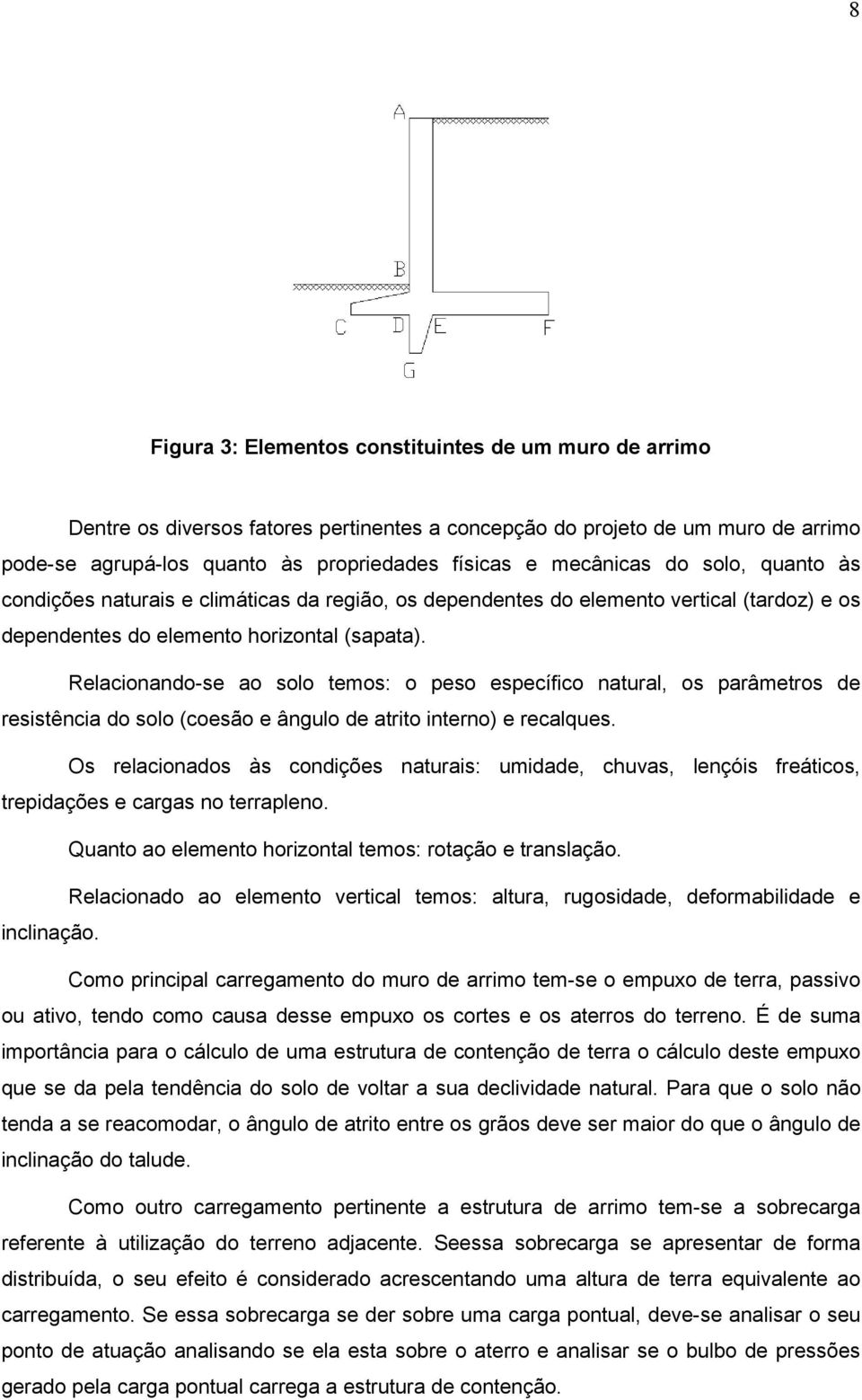 8

A

B

C D E F

G

Figura 3: Elementos constituintes de um muro de arrimo

Dentre os diversos fatores pertinentes a concepção do projeto de um muro de arrimo pode-se agrupá-los quanto às propriedades físicas e mecânicas do solo, quanto às condições naturais e climáticas da região, os dependentes do elemento vertical (tardoz) e os dependentes do elemento horizontal (sapata).

Relacionando-se ao solo temos: o peso específico natural, os parâmetros de resistência do solo (coesão e ângulo de atrito interno) e recalques.

Os relacionados às condições naturais: umidade, chuvas, lençóis freáticos, trepidações e cargas no terrapleno.

Quanto ao elemento horizontal temos: rotação e translação.

Relacionado ao elemento vertical temos: altura, rugosidade, deformabilidade e inclinação.

Como principal carregamento do muro de arrimo tem-se o empuxo de terra, passivo ou ativo, tendo como causa desse empuxo os cortes e os aterros do terreno. É de suma importância para o cálculo de uma estrutura de contenção de terra o cálculo deste empuxo que se da pela tendência do solo de voltar a sua declividade natural. Para que o solo não tenda a se reacomodar, o ângulo de atrito entre os grãos deve ser maior do que o ângulo de inclinação do talude.

Como outro carregamento pertinente a estrutura de arrimo tem-se a sobrecarga referente à utilização do terreno adjacente. Seessa sobrecarga se apresentar de forma distribuída, o seu efeito é considerado acrescentando uma altura de terra equivalente ao carregamento. Se essa sobrecarga se der sobre uma carga pontual, deve-se analisar o seu ponto de atuação analisando se ela esta sobre o aterro e analisar se o bulbo de pressões gerado pela carga pontual carrega a estrutura de contenção.